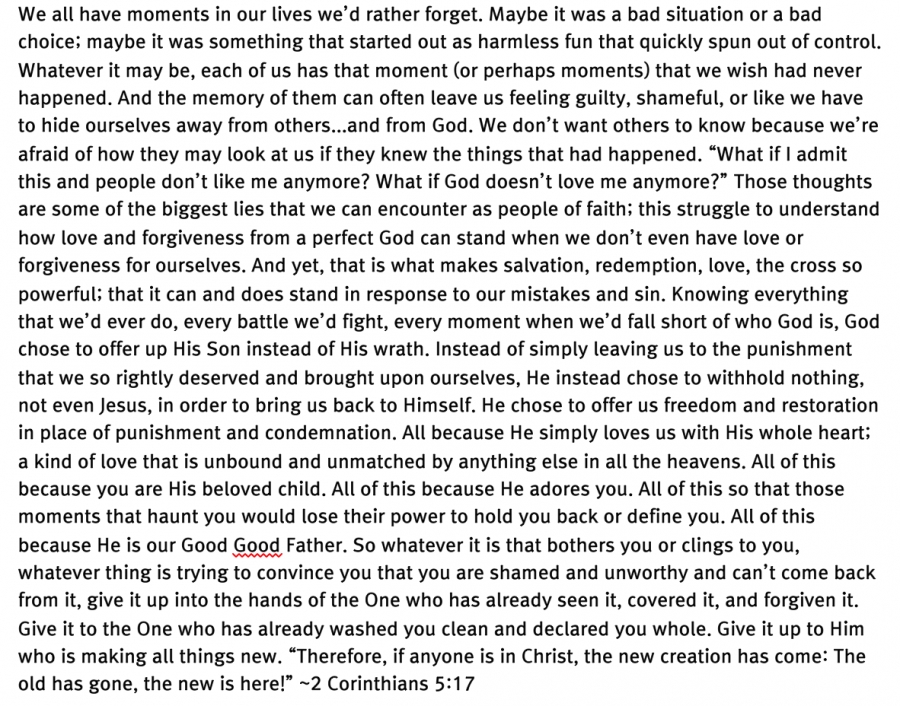 We all have moments in our lives we'd rather forget. Maybe it was a bad situation or a bad choice; maybe it was something that started out as harmless fun that quickly spun out of control. Whatever it may be, each of us has that moment (or perhaps moments) that we wish had never happened. And the memory of them can often leave us feeling guilty, shameful, or like we have to hide ourselves away from others...and from God. We don't want others to know because we're afraid of how they may look at us if they knew the things that had happened. "What if I admit this and people don't like me anymore? What if God doesn't love me anymore?" Those thoughts are some of the biggest lies that we can encounter as people of faith; this struggle to understand how love and forgiveness from a perfect God can stand when we don't even have love or forgiveness for ourselves. And yet, that is what makes salvation, redemption, love, the cross so powerful; that it can and does stand in response to our mistakes and sin. Knowing everything that we'd ever do, every battle we'd fight, every moment when we'd fall short of who God is, God chose to offer up His Son instead of His wrath. Instead of simply leaving us to the punishment that we so rightly deserved and brought upon ourselves, He instead chose to withhold nothing, not even Jesus, in order to bring us back to Himself. He chose to offer us freedom and restoration in place of punishment and condemnation. All because He simply loves us with His whole heart; a kind of love that is unbound and unmatched by anything else in all the heavens. All of this because you are His beloved child. All of this because He adores you. All of this so that those moments that haunt you would lose their power to hold you back or define you. All of this because He is our Good Good Father. So whatever it is that bothers you or clings to you, whatever thing is trying to convince you that you are shamed and unworthy and can't come back from it, give it up into the hands of the One who has already seen it, covered it, and forgiven it. Give it to the One who has already washed you clean and declared you whole. Give it up to Him who is making all things new. "Therefore, if anyone is in Christ, the new creation has come: The old has gone, the new is here!" ~2 Corinthians 5:17